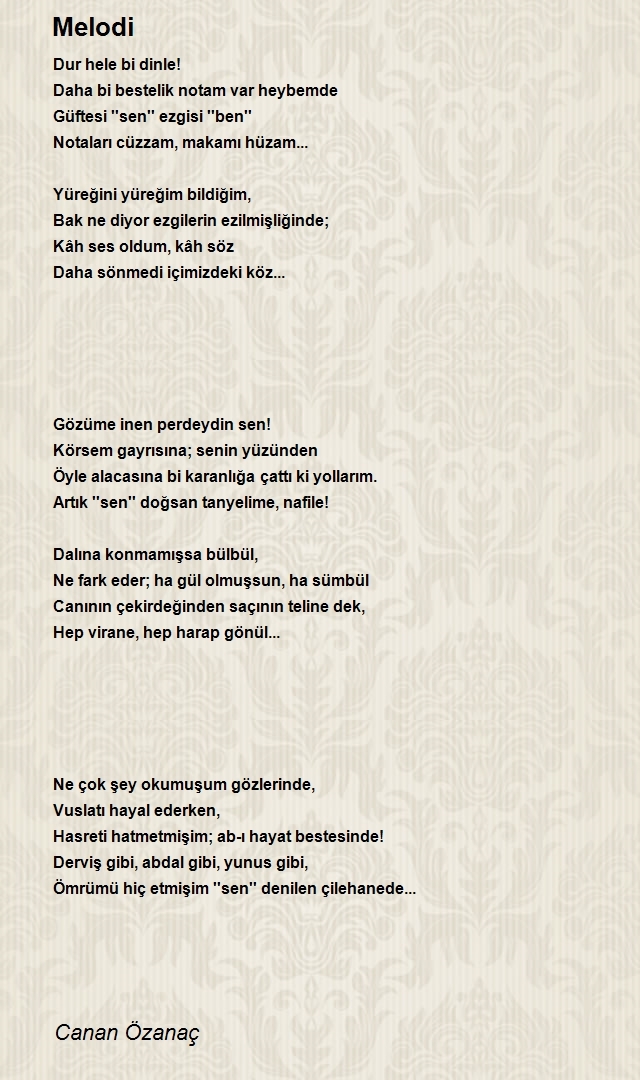 Melodi

Dur hele bi dinle!
Daha bi bestelik notam var heybemde
Güftesi ''sen'' ezgisi ''ben''
Notaları cüzzam, makamı hüzam...

Yüreğini yüreğim bildiğim,
Bak ne diyor ezgilerin ezilmişliğinde;
Kâh ses oldum, kâh söz
Daha sönmedi içimizdeki köz...

Gözüme inen perdeydin sen!
Körsem gayrısına; senin yüzünden
Öyle alacasına bi karanlığa çattı ki yollarım.
Artık ''sen'' doğsan tanyelime, nafile!

Dalına konmamışsa bülbül,
Ne fark eder; ha gül olmuşsun, ha sümbül
Canının çekirdeğinden saçının teline dek,
Hep virane, hep harap gönül...

Ne çok şey okumuşum gözlerinde,
Vuslatı hayal ederken,
Hasreti hatmetmişim; ab-ı hayat bestesinde!
Derviş gibi, abdal gibi, yunus gibi,
Ömrümü hiç etmişim ''sen'' denilen çilehanede...

Canan Özanaç